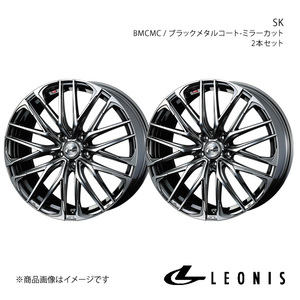 SK
BMCMC / ブラックメタルコート-ミラーカット
2本セット

※商品画像はイメージです

LEONIS